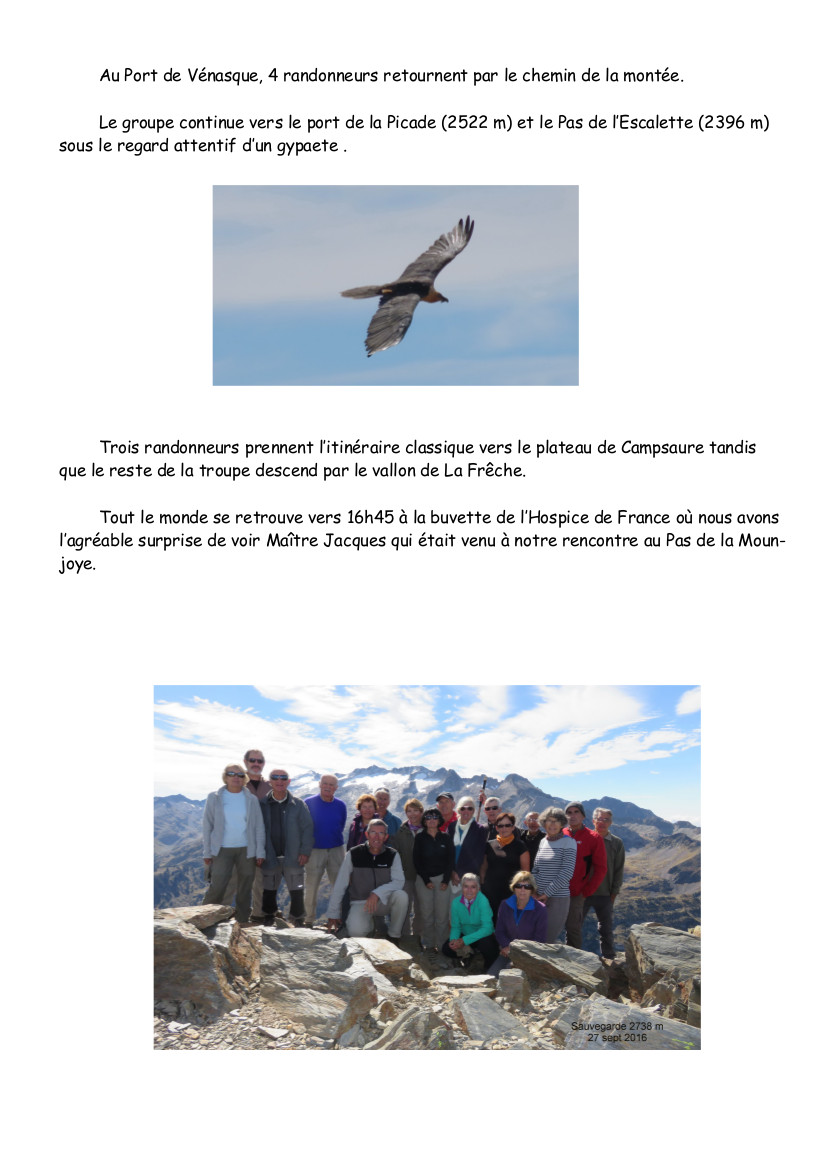 Au Port de Vénasque, 4 randonneurs retournent par le chemin de la montée.

Le groupe continue vers le port de la Picade (2522 m) et le Pas de l'Escalette (2396 m) sous le regard attentif d'un gypaete .

Trois randonneurs prennent l'itinéraire classique vers le plateau de Campsaure tandis que le reste de la troupe descend par le vallon de La Frêche.

Tout le monde se retrouve vers 16h45 à la buvette de l'Hospice de France où nous avons l'agréable surprise de voir Maître Jacques qui était venu à notre rencontre au Pas de la Mounjoye.

Sauvegarde 2738 m
27 sept 2016